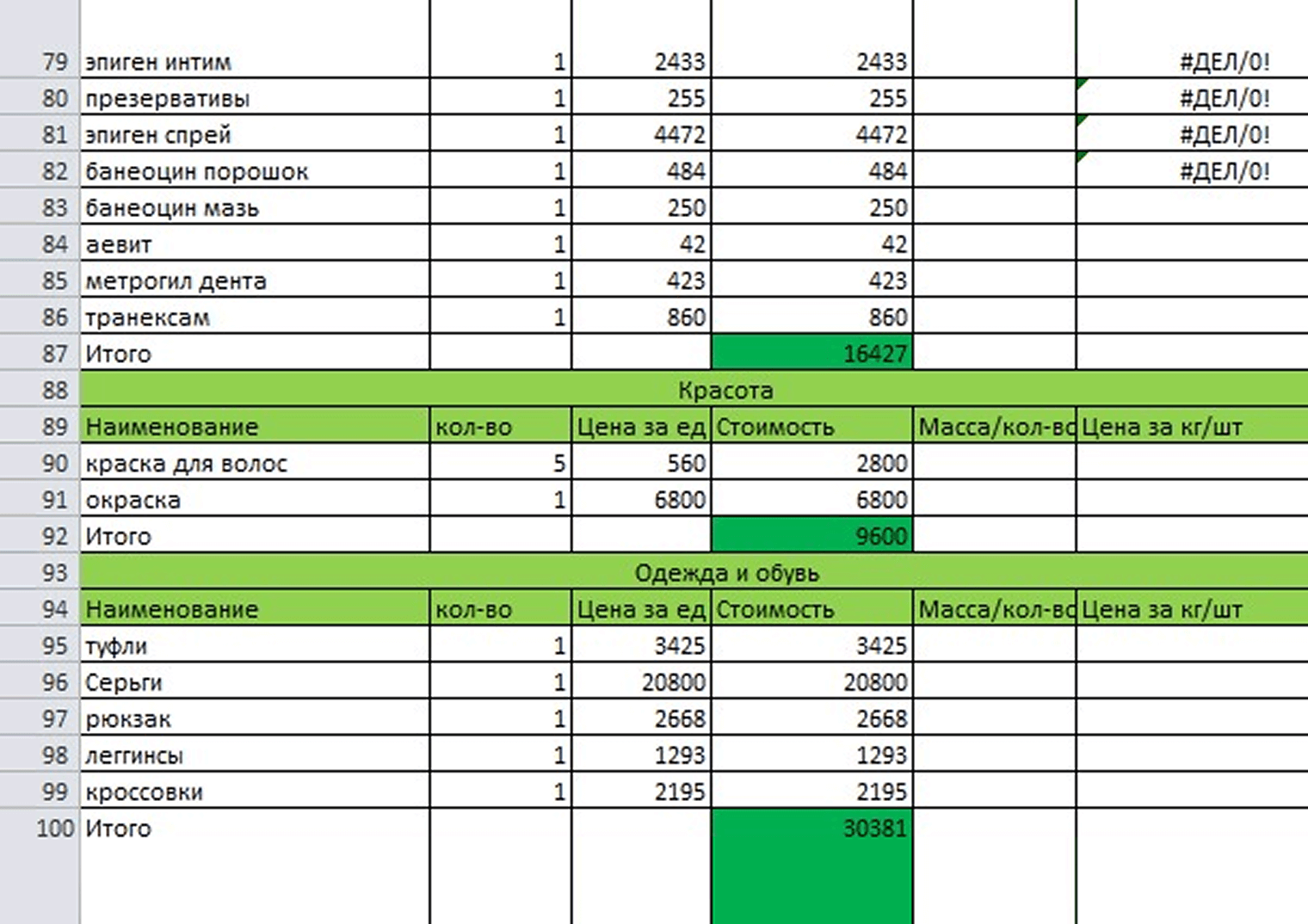 | | | | | | | |
|---|---|---|---|---|---|---|
| 79 | эпиген интим | 1 | 2433 | 2433 | | #ДЕЛ/0! |
| 80 | презервативы | 1 | 255 | 255 | | #ДЕЛ/0! |
| 81 | эпиген спрей | 1 | 4472 | 4472 | | #ДЕЛ/0! |
| 82 | банеоцин порошок | 1 | 484 | 484 | | #ДЕЛ/0! |
| 83 | банеоцин мазь | 1 | 250 | 250 | | |
| 84 | аевит | 1 | 42 | 42 | | |
| 85 | метрогил дента | 1 | 423 | 423 | | |
| 86 | транексам | 1 | 860 | 860 | | |
| 87 | Итого | | | 16427 | | |
| 88 | Красота | | | | | |
| 89 | Наименование | кол-во | Цена за ед | Стоимость | Масса/кол-во | Цена за кг/шт |
| 90 | краска для волос | 5 | 560 | 2800 | | |
| 91 | окраска | 1 | 6800 | 6800 | | |
| 92 | Итого | | | 9600 | | |
| 93 | Одежда и обувь | | | | | |
| 94 | Наименование | кол-во | Цена за ед | Стоимость | Масса/кол-во | Цена за кг/шт |
| 95 | туфли | 1 | 3425 | 3425 | | |
| 96 | Серьги | 1 | 20800 | 20800 | | |
| 97 | рюкзак | 1 | 2668 | 2668 | | |
| 98 | леггинсы | 1 | 1293 | 1293 | | |
| 99 | кроссовки | 1 | 2195 | 2195 | | |
| 100 | Итого | | | 30381 | | |